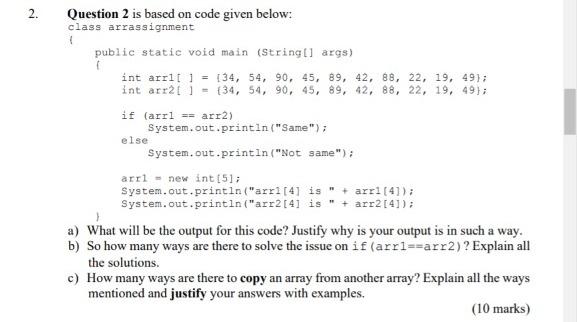 2. Question 2 is based on code given below:

class arrassignment
{
public static void main (String[] args)
{
int arr1[ ] = {34, 54, 90, 45, 89, 42, 88, 22, 19, 49};
int arr2[ ] = {34, 54, 90, 45, 89, 42, 88, 22, 19, 49};

if (arr1 == arr2)
System.out.println("Same");
else
System.out.println("Not same");

arr1 = new int[5];
System.out.println("arr1[4] is " + arr1[4]);
System.out.println("arr2[4] is " + arr2[4]);
}

a) What will be the output for this code? Justify why is your output is in such a way.

b) So how many ways are there to solve the issue on if(arr1==arr2)? Explain all the solutions.

c) How many ways are there to copy an array from another array? Explain all the ways mentioned and justify your answers with examples.

(10 marks)